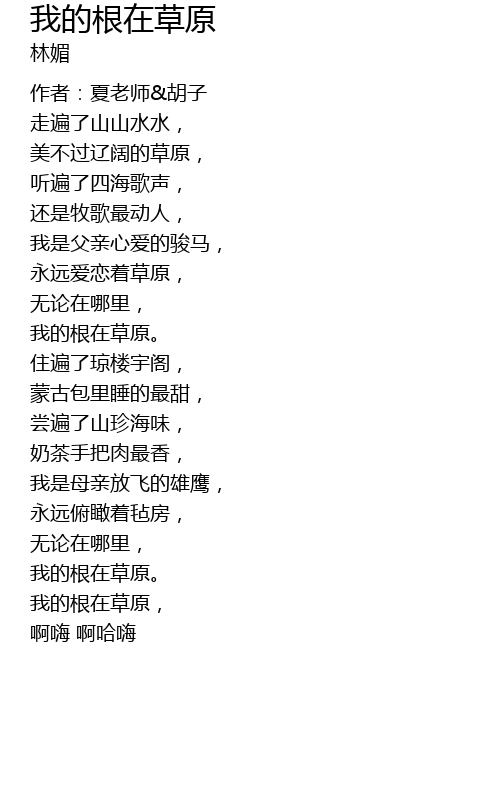 我的根在草原
林媚

作者：夏老师&胡子
走遍了山山水水，
美不过辽阔的草原，
听遍了四海歌声，
还是牧歌最动人，
我是父亲心爱的骏马，
永远爱恋着草原，
无论在哪里，
我的根在草原。
住遍了琼楼宇阁，
蒙古包里睡的最甜，
尝遍了山珍海味，
奶茶手把肉最香，
我是母亲放飞的雄鹰，
永远俯瞰着毡房，
无论在哪里，
我的根在草原。
我的根在草原，
啊嗨 啊哈嗨